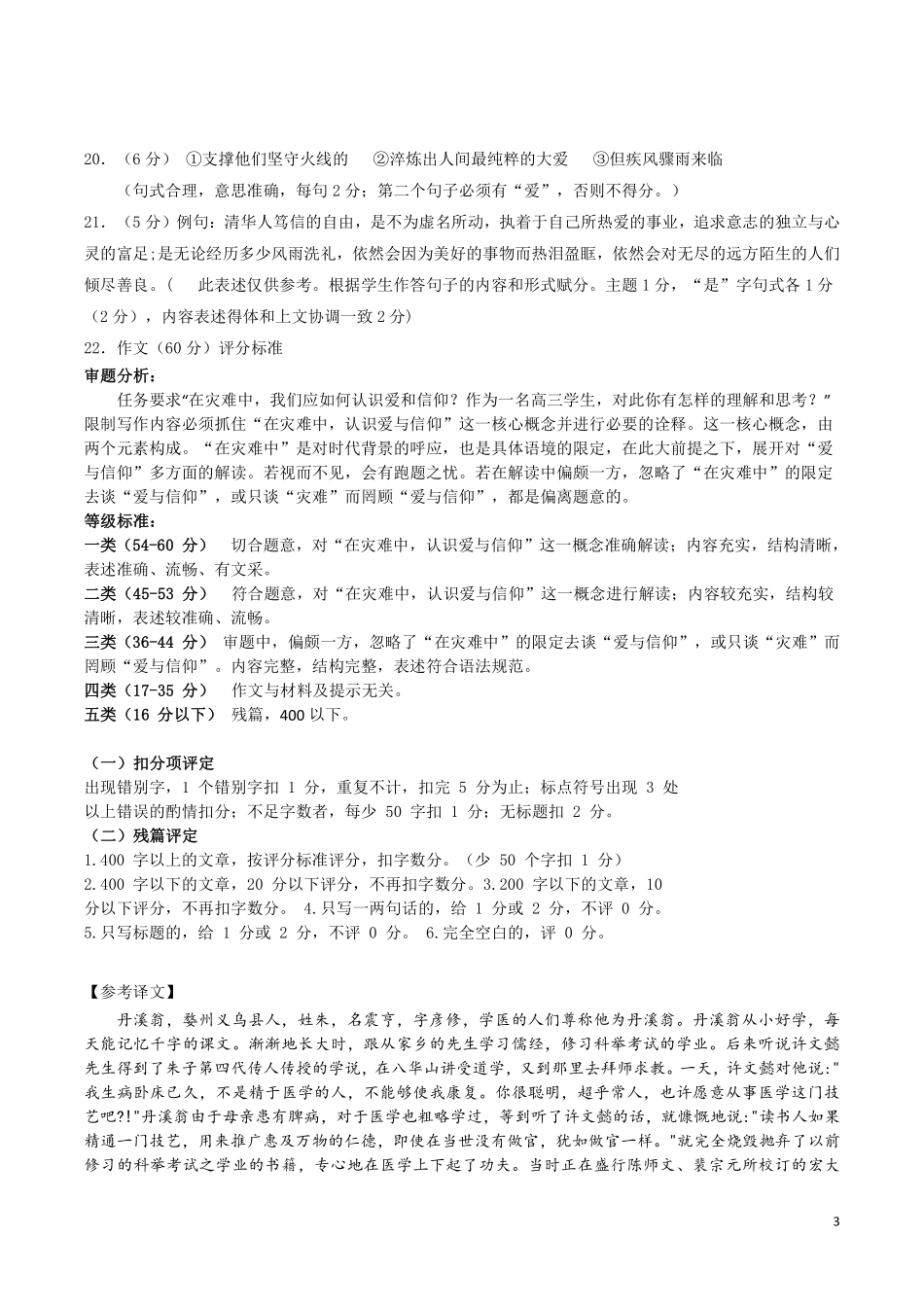 20. （6 分） ①支撑他们坚守火线的 ②淬炼出人间最纯粹的大爱 ③但疾风骤雨来临

（句式合理，意思准确，每句 2 分；第二个句子必须有“爱”，否则不得分。）

21. （5 分）例句：清华人笃信的自由，是不为虚名所动，执着于自己所热爱的事业，追求意志的独立与心灵的富足;是无论经历多少风雨洗礼，依然会因为美好的事物而热泪盈眶，依然会对无尽的远方陌生的人们倾尽善良。（ 此表述仅供参考。根据学生作答句子的内容和形式赋分。主题 1 分，“是”字句式各 1 分（2 分），内容表述得体和上文协调一致 2 分）

22. 作文（60 分）评分标准

审题分析：

任务要求“在灾难中，我们应如何认识爱和信仰？作为一名高三学生，对此你有怎样的理解和思考？”限制写作内容必须抓住“在灾难中，认识爱与信仰”这一核心概念并进行必要的诠释。这一核心概念，由两个元素构成。“在灾难中”是对时代背景的呼应，也是具体语境的限定，在此大前提之下，展开对“爱与信仰”多方面的解读。若视而不见，会有跑题之忧。若在解读中偏颇一方，忽略了“在灾难中”的限定去谈“爱与信仰”，或只谈“灾难”而罔顾“爱与信仰”，都是偏离题意的。

等级标准:

一类（54-60 分） 切合题意，对“在灾难中，认识爱与信仰”这一概念准确解读；内容充实，结构清晰，表述准确、流畅、有文采。

二类（45-53 分） 符合题意，对“在灾难中，认识爱与信仰”这一概念进行解读；内容较充实，结构较清晰，表述较准确、流畅。

三类（36-44 分） 审题中，偏颇一方，忽略了“在灾难中”的限定去谈“爱与信仰”，或只谈“灾难”而罔顾“爱与信仰”。内容完整，结构完整，表述符合语法规范。

四类（17-35 分） 作文与材料及提示无关。

五类（16 分以下） 残篇，400 以下。

（一）扣分项评定

出现错别字，1 个错别字扣 1 分，重复不计，扣完 5 分为止；标点符号出现 3 处以上错误的酌情扣分；不足字数者，每少 50 字扣 1 分；无标题扣 2 分。

（二）残篇评定

1.400 字以上的文章，按评分标准评分，扣字数分。（少 50 个字扣 1 分）

2.400 字以下的文章，20 分以下评分，不再扣字数分。3.200 字以下的文章，10 分以下评分，不再扣字数分。 4.只写一两句话的，给 1 分或 2 分，不评 0 分。

5.只写标题的，给 1 分或 2 分，不评 0 分。 6.完全空白的，评 0 分。

【参考译文】

丹溪翁，婺州义乌县人，姓朱，名震亨，字彦修，学医的人们尊称他为丹溪翁。丹溪翁从小好学，每天能记忆千字的课文。渐渐地长大时，跟从家乡的先生学习儒经，修习科举考试的学业。后来听说许文懿先生得到了朱子第四代传人传授的学说，在八华山讲受道学，又到那里去拜师求教。一天，许文懿对他说:"我生病卧床已久，不是精于医学的人，不能够使我康复。你很聪明，超乎常人，也许愿意从事医学这门技艺吧?!"丹溪翁由于母亲患有脾病，对于医学也粗略学过，等到听了许文懿的话，就慷慨地说:"读书人如果精通一门技艺，用来推广惠及万物的仁德，即使在当世没有做官，犹如做官一样。"就完全烧毁抛弃了以前修习的科举考试之学业的书籍，专心地在医学上下起了功夫。当时正在盛行陈师文、裴宗元所校订的宏大

3